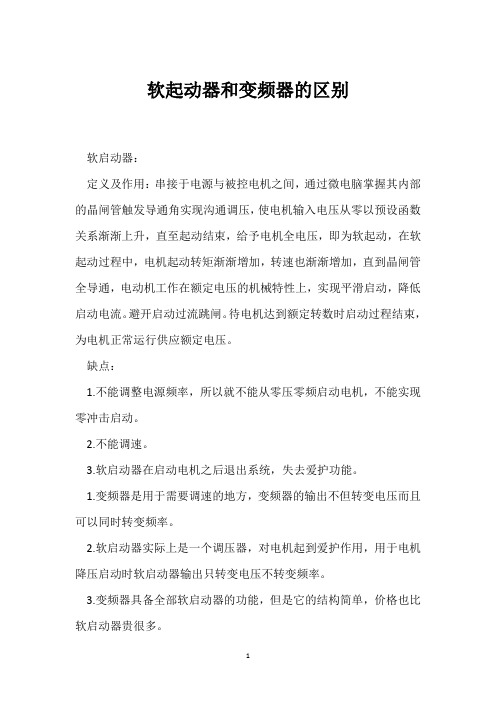 软起动器和变频器的区别

软启动器：

定义及作用：串接于电源与被控电机之间，通过微电脑掌握其内部的晶闸管触发导通角实现沟通调压，使电机输入电压从零以预设函数关系渐渐上升，直至起动结束，给予电机全电压，即为软起动，在软起动过程中，电机起动转矩渐渐增加，转速也渐渐增加，直到晶闸管全导通，电动机工作在额定电压的机械特性上，实现平滑启动，降低启动电流。避开启动过流跳闸。待电机达到额定转数时启动过程结束，为电机正常运行供应额定电压。

缺点：

1.不能调整电源频率，所以就不能从零压零频启动电机，不能实现零冲击启动。

2.不能调速。

3.软启动器在启动电机之后退出系统，失去爱护功能。

1.变频器是用于需要调速的地方，变频器的输出不但转变电压而且可以同时转变频率。

2.软启动器实际上是一个调压器，对电机起到爱护作用，用于电机降压启动时软启动器输出只转变电压不转变频率。

3.变频器具备全部软启动器的功能，但是它的结构简单，价格也比软启动器贵很多。

1